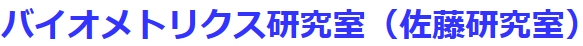 バイオメトリクス研究室（佐藤研究室）